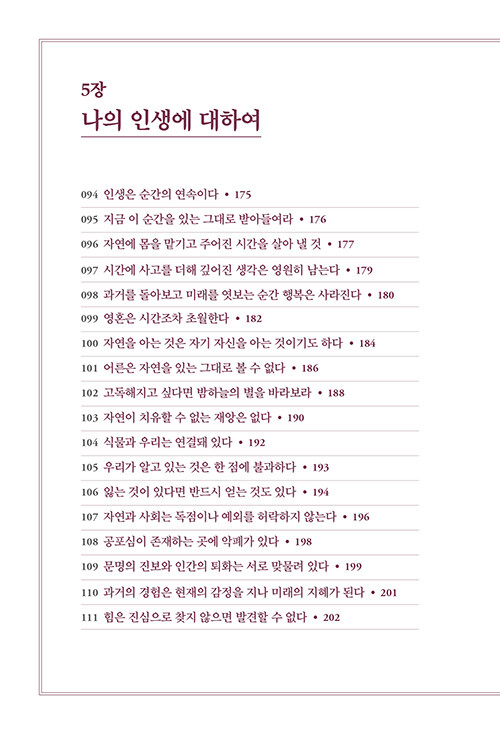 5장
나의 인생에 대하여

094 인생은 순간의 연속이다 • 175
095 지금 이 순간을 있는 그대로 받아들여라 • 176
096 자연에 몸을 맡기고 주어진 시간을 살아 낼 것 • 177
097 시간에 사고를 더해 깊어진 생각은 영원히 남는다 • 179
098 과거를 돌아보고 미래를 엿보는 순간 행복은 사라진다 • 180
099 영혼은 시간조차 초월한다 • 182
100 자연을 아는 것은 자기 자신을 아는 것이기도 하다 • 184
101 어른은 자연을 있는 그대로 볼 수 없다 • 186
102 고독해지고 싶다면 밤하늘의 별을 바라보라 • 188
103 자연이 치유할 수 없는 재앙은 없다 • 190
104 식물과 우리는 연결돼 있다 • 192
105 우리가 알고 있는 것은 한 점에 불과하다 • 193
106 잃는 것이 있다면 반드시 얻는 것도 있다 • 194
107 자연과 사회는 독점이나 예외를 허락하지 않는다 • 196
108 공포심이 존재하는 곳에 악폐가 있다 • 198
109 문명의 진보와 인간의 퇴화는 서로 맞물려 있다 • 199
110 과거의 경험은 현재의 감정을 지나 미래의 지혜가 된다 • 201
111 힘은 진심으로 찾지 않으면 발견할 수 없다 • 202